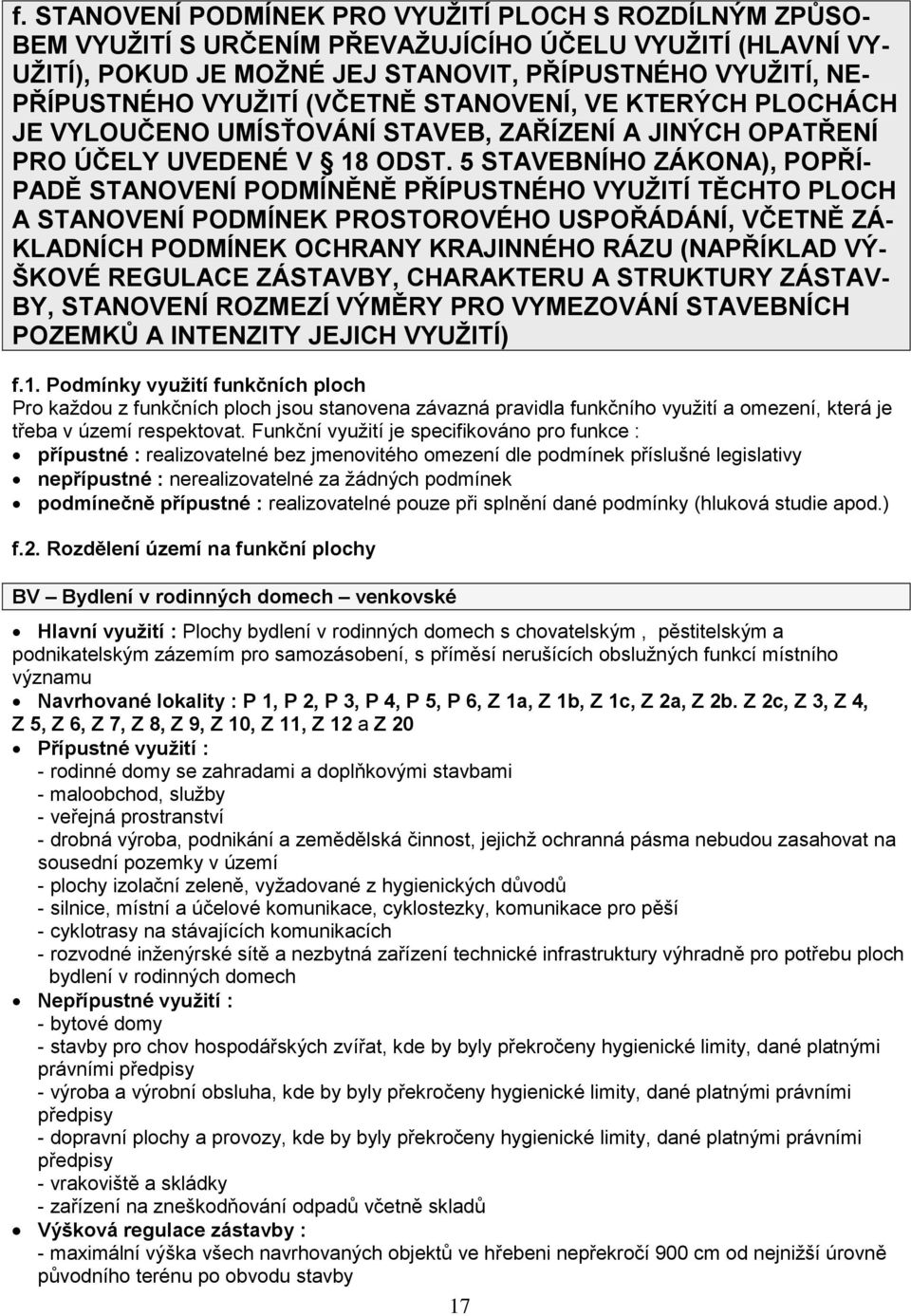 f. STANOVENÍ PODMÍNEK PRO VYUŽITÍ PLOCH S ROZDÍLNÝM ZPŮSOBEM VYUŽITÍ S URČENÍM PŘEVAŽUJÍCÍHO ÚČELU VYUŽITÍ (HLAVNÍ VYUŽITÍ), POKUD JE MOŽNÉ JEJ STANOVIT, PŘÍPUSTNÉHO VYUŽITÍ, NEPŘÍPUSTNÉHO VYUŽITÍ (VČETNĚ STANOVENÍ, VE KTERÝCH PLOCHÁCH JE VYLOUČENO UMÍSŤOVÁNÍ STAVEB, ZAŘÍZENÍ A JINÝCH OPATŘENÍ PRO ÚČELY UVEDENÉ V § 18 ODST. 5 STAVEBNÍHO ZÁKONA), POPŘÍPADĚ STANOVENÍ PODMÍNĚNĚ PŘÍPUSTNÉHO VYUŽITÍ TĚCHTO PLOCH A STANOVENÍ PODMÍNEK PROSTOROVÉHO USPOŘÁDÁNÍ, VČETNĚ ZÁKLADNÍCH PODMÍNEK OCHRANY KRAJINNÉHO RÁZU (NAPŘÍKLAD VÝŠKOVÉ REGULACE ZÁSTAVBY, CHARAKTERU A STRUKTURY ZÁSTAVBY, STANOVENÍ ROZMEZÍ VÝMĚRY PRO VYMEZOVÁNÍ STAVEBNÍCH POZEMKŮ A INTENZITY JEJICH VYUŽITÍ)

f.1. Podmínky využití funkčních ploch
Pro každou z funkčních ploch jsou stanovena závazná pravidla funkčního využití a omezení, která je třeba v území respektovat. Funkční využití je specifikováno pro funkce :
• přípustné : realizovatelné bez jmenovitého omezení dle podmínek příslušné legislativy
• nepřípustné : nerealizovatelné za žádných podmínek
• podmínečně přípustné : realizovatelné pouze při splnění dané podmínky (hluková studie apod.)

f.2. Rozdělení území na funkční plochy

BV – Bydlení v rodinných domech – venkovské

• Hlavní využití : Plochy bydlení v rodinných domech s chovatelským , pěstitelským a podnikatelským zázemím pro samozásobení, s příměsí nerušících obslužných funkcí místního významu
• Navrhované lokality : P 1, P 2, P 3, P 4, P 5, P 6, Z 1a, Z 1b, Z 1c, Z 2a, Z 2b. Z 2c, Z 3, Z 4, Z 5, Z 6, Z 7, Z 8, Z 9, Z 10, Z 11, Z 12 a Z 20
• Přípustné využití :
- rodinné domy se zahradami a doplňkovými stavbami
- maloobchod, služby
- veřejná prostranství
- drobná výroba, podnikání a zemědělská činnost, jejichž ochranná pásma nebudou zasahovat na sousední pozemky v území
- plochy izolační zeleně, vyžadované z hygienických důvodů
- silnice, místní a účelové komunikace, cyklostezky, komunikace pro pěší
- cyklotrasy na stávajících komunikacích
- rozvodné inženýrské sítě a nezbytná zařízení technické infrastruktury výhradně pro potřebu ploch bydlení v rodinných domech
• Nepřípustné využití :
- bytové domy
- stavby pro chov hospodářských zvířat, kde by byly překročeny hygienické limity, dané platnými právními předpisy
- výroba a výrobní obsluha, kde by byly překročeny hygienické limity, dané platnými právními předpisy
- dopravní plochy a provozy, kde by byly překročeny hygienické limity, dané platnými právními předpisy
- vrakoviště a skládky
- zařízení na zneškodňování odpadů včetně skladů
• Výšková regulace zástavby :
- maximální výška všech navrhovaných objektů ve hřebeni nepřekročí 900 cm od nejnižší úrovně původního terénu po obvodu stavby

17